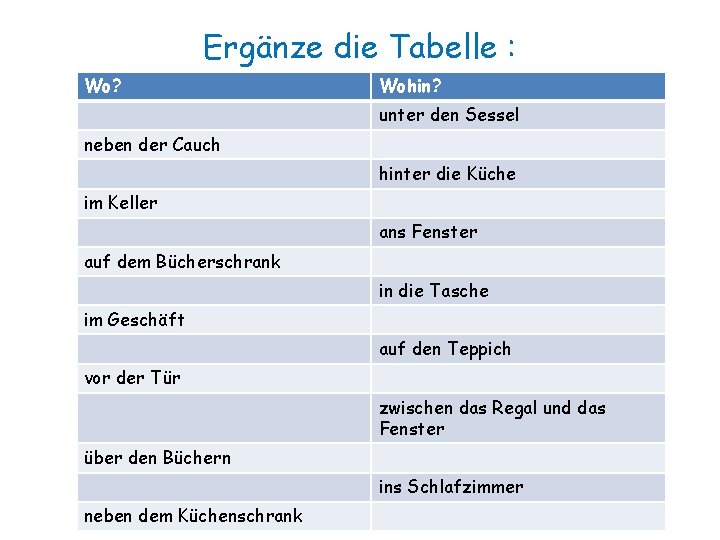 Ergänze die Tabelle :

| Wo? | Wohin? |
|---|---|
|  | unter den Sessel |
| neben der Cauch |  |
|  | hinter die Küche |
| im Keller |  |
|  | ans Fenster |
| auf dem Bücherschrank |  |
|  | in die Tasche |
| im Geschäft |  |
|  | auf den Teppich |
| vor der Tür |  |
|  | zwischen das Regal und das Fenster |
| über den Büchern |  |
|  | ins Schlafzimmer |
| neben dem Küchenschrank |  |